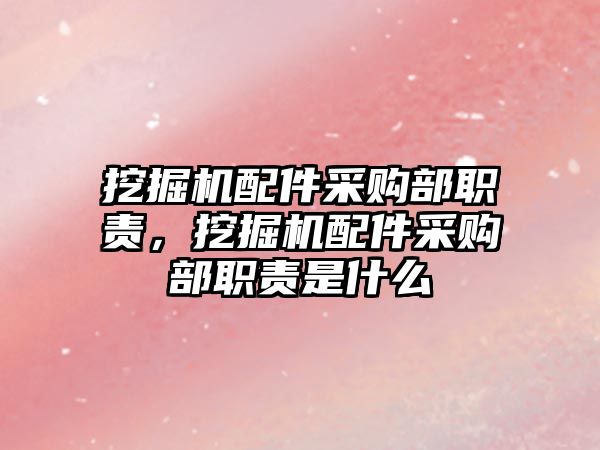 挖掘机配件采购部职责，挖掘机配件采购部职责是什么